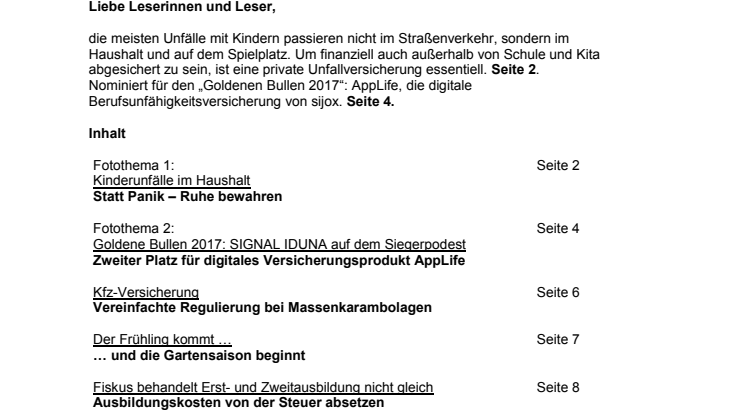 Liebe Leserinnen und Leser,

die meisten Unfälle mit Kindern passieren nicht im Straßenverkehr, sondern im Haushalt und auf dem Spielplatz. Um finanziell auch außerhalb von Schule und Kita abgesichert zu sein, ist eine private Unfallversicherung essentiell. Seite 2. Nominiert für den „Goldenen Bullen 2017“: AppLife, die digitale Berufsunfähigkeitsversicherung von sijox. Seite 4.

Inhalt

Fotothema 1: Seite 2
Kinderunfälle im Haushalt
Statt Panik – Ruhe bewahren

Fotothema 2: Seite 4
Goldene Bullen 2017: SIGNAL IDUNA auf dem Siegerpodest
Zweiter Platz für digitales Versicherungsprodukt AppLife

Kfz-Versicherung Seite 6
Vereinfachte Regulierung bei Massenkarambolagen

Der Frühling kommt … Seite 7
… und die Gartensaison beginnt

Fiskus behandelt Erst- und Zweitausbildung nicht gleich Seite 8
Ausbildungskosten von der Steuer absetzen